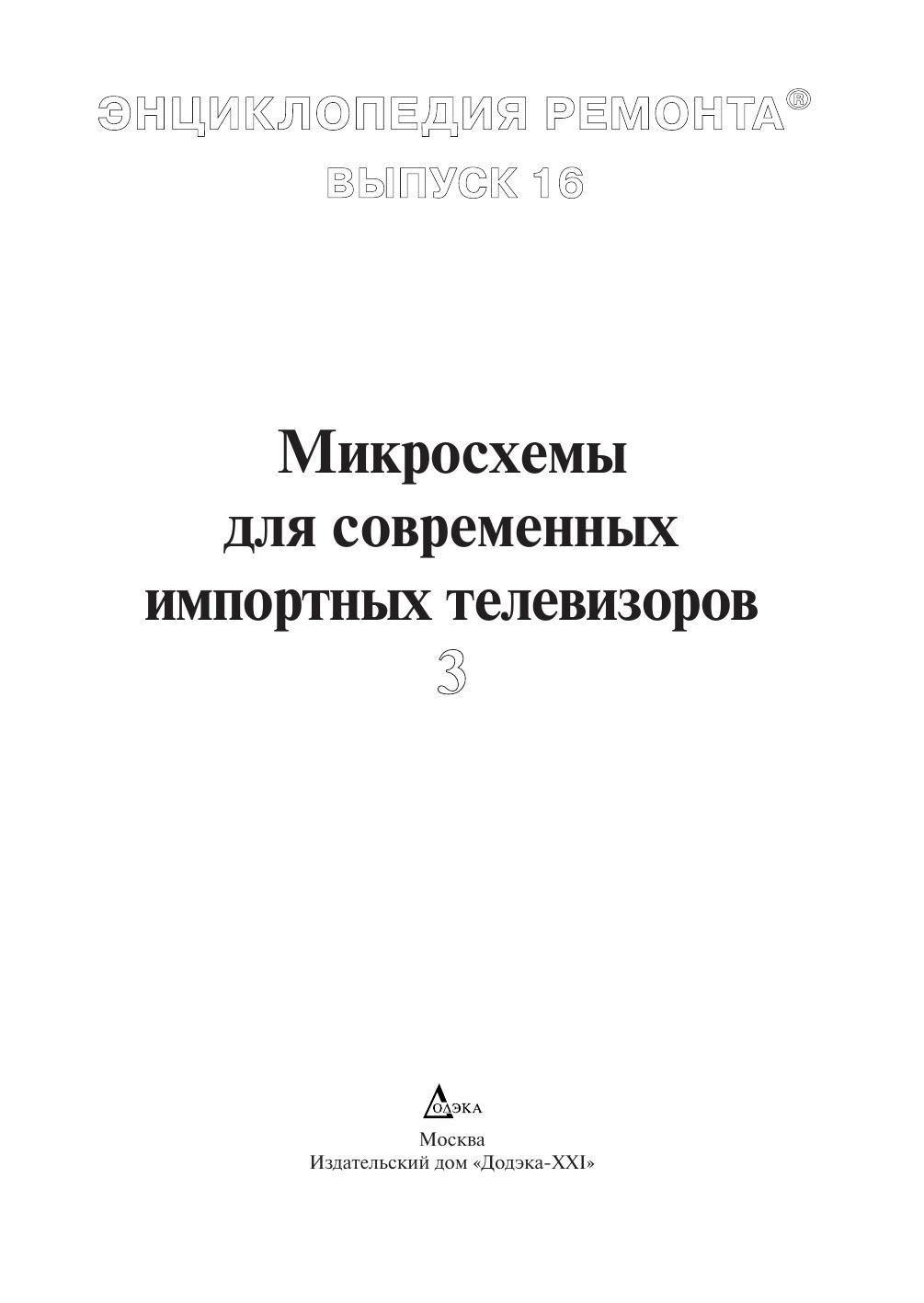 ЭНЦИКЛОПЕДИЯ РЕМОНТА®
ВЫПУСК 16

Микросхемы
для современных
импортных телевизоров
3

ДОДЭКА

Москва
Издательский дом «Додэка-XXI»